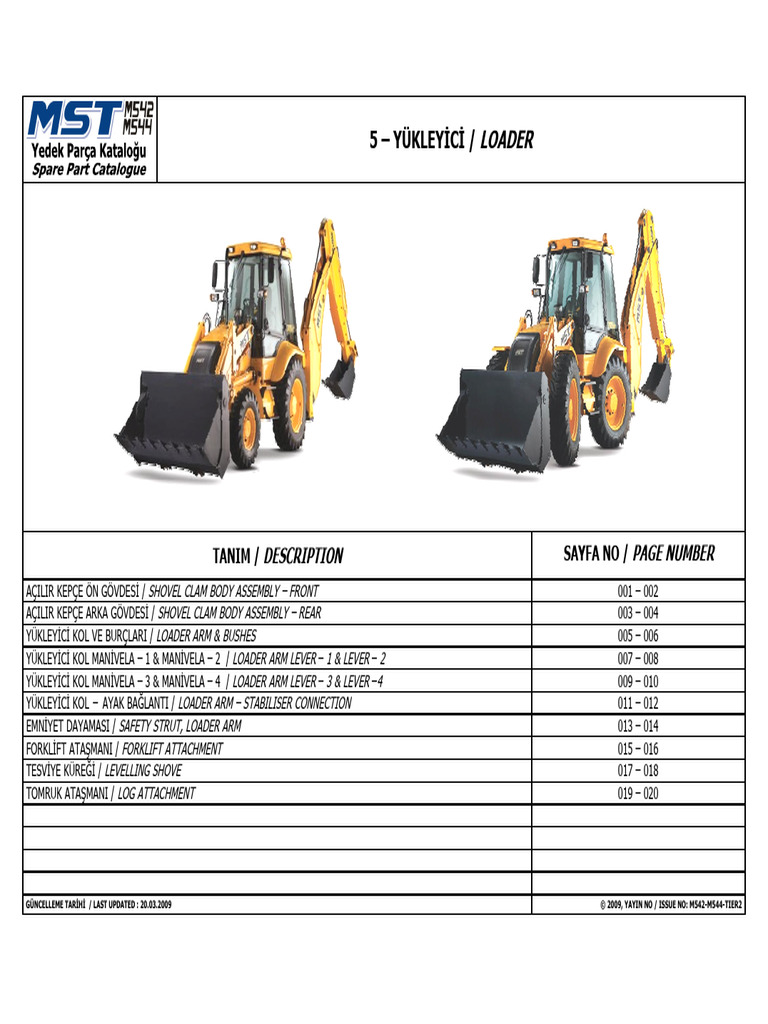 MST M542 M544
Yedek Parça Kataloğu
Spare Part Catalogue

5 – YÜKLEYİCİ / LOADER

| TANIM / DESCRIPTION | SAYFA NO / PAGE NUMBER |
|---|---|
| AÇILIR KEPÇE ÖN GÖVDESİ / SHOVEL CLAM BODY ASSEMBLY – FRONT | 001 – 002 |
| AÇILIR KEPÇE ARKA GÖVDESİ / SHOVEL CLAM BODY ASSEMBLY – REAR | 003 – 004 |
| YÜKLEYİCİ KOL VE BURÇLARI / LOADER ARM & BUSHES | 005 – 006 |
| YÜKLEYİCİ KOL MANİVELA – 1 & MANİVELA – 2 / LOADER ARM LEVER – 1 & LEVER – 2 | 007 – 008 |
| YÜKLEYİCİ KOL MANİVELA – 3 & MANİVELA – 4 / LOADER ARM LEVER – 3 & LEVER –4 | 009 – 010 |
| YÜKLEYİCİ KOL – AYAK BAĞLANTI / LOADER ARM – STABILISER CONNECTION | 011 – 012 |
| EMNİYET DAYAMASI / SAFETY STRUT, LOADER ARM | 013 – 014 |
| FORKLİFT ATAŞMANI / FORKLIFT ATTACHMENT | 015 – 016 |
| TESVİYE KÜREĞİ / LEVELLING SHOVE | 017 – 018 |
| TOMRUK ATAŞMANI / LOG ATTACHMENT | 019 – 020 |
| | |
| | |
| | |
| | |

GÜNCELLEME TARİHİ / LAST UPDATED : 20.03.2009

© 2009, YAYIN NO / ISSUE NO: M542-M544-TIER2